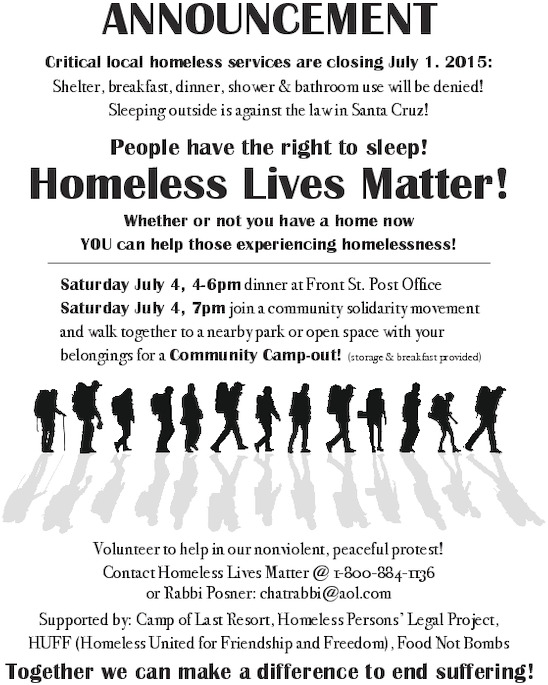 ANNOUNCEMENT

Critical local homeless services are closing July 1. 2015:
Shelter, breakfast, dinner, shower & bathroom use will be denied!
Sleeping outside is against the law in Santa Cruz!

People have the right to sleep!

Homeless Lives Matter!

Whether or not you have a home now
YOU can help those experiencing homelessness!

Saturday July 4, 4-6pm dinner at Front St. Post Office
Saturday July 4, 7pm join a community solidarity movement and walk together to a nearby park or open space with your belongings for a Community Camp-out! (storage & breakfast provided)

Volunteer to help in our nonviolent, peaceful protest!
Contact Homeless Lives Matter @ 1-800-884-1136
or Rabbi Posner: chatrabbi@aol.com

Supported by: Camp of Last Resort, Homeless Persons' Legal Project, HUFF (Homeless United for Friendship and Freedom), Food Not Bombs

Together we can make a difference to end suffering!